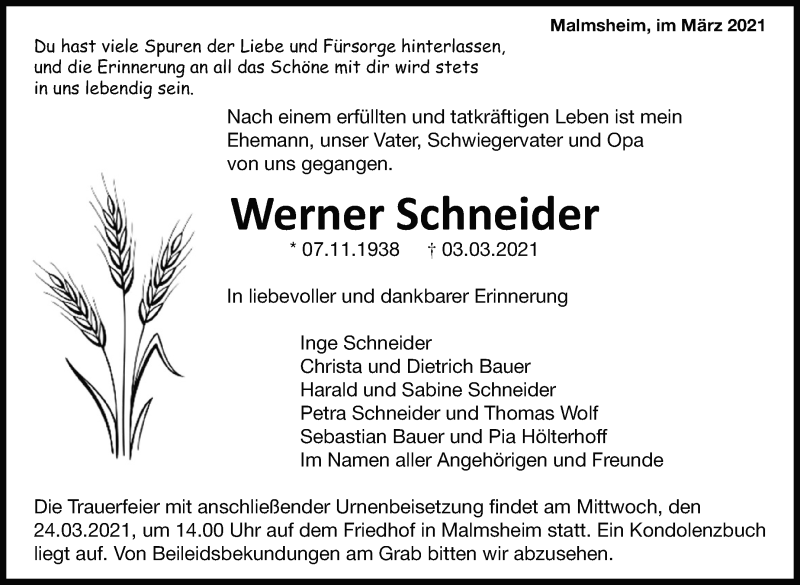 Malmsheim, im März 2021

Du hast viele Spuren der Liebe und Fürsorge hinterlassen, und die Erinnerung an all das Schöne mit dir wird stets in uns lebendig sein.

Nach einem erfüllten und tatkräftigen Leben ist mein Ehemann, unser Vater, Schwiegervater und Opa von uns gegangen.

Werner Schneider

* 07.11.1938 † 03.03.2021

In liebevoller und dankbarer Erinnerung

Inge Schneider
Christa und Dietrich Bauer
Harald und Sabine Schneider
Petra Schneider und Thomas Wolf
Sebastian Bauer und Pia Hölterhoff
Im Namen aller Angehörigen und Freunde

Die Trauerfeier mit anschließender Urnenbeisetzung findet am Mittwoch, den 24.03.2021, um 14.00 Uhr auf dem Friedhof in Malmsheim statt. Ein Kondolenzbuch liegt auf. Von Beileidsbekundungen am Grab bitten wir abzusehen.